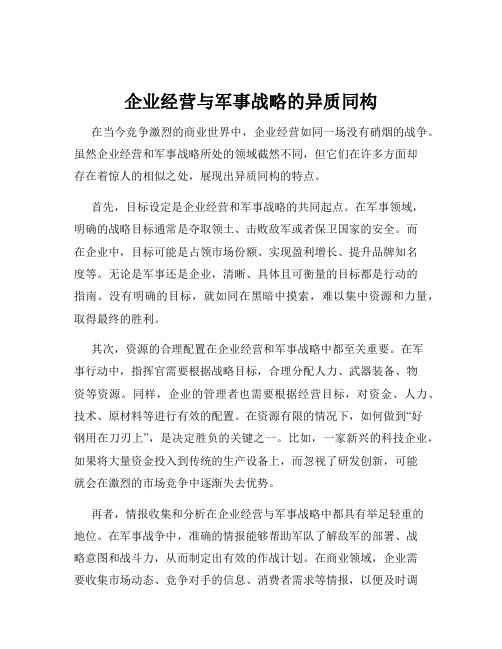 企业经营与军事战略的异质同构

在当今竞争激烈的商业世界中，企业经营如同一场没有硝烟的战争。虽然企业经营和军事战略所处的领域截然不同，但它们在许多方面却存在着惊人的相似之处，展现出异质同构的特点。

首先，目标设定是企业经营和军事战略的共同起点。在军事领域，明确的战略目标通常是夺取领土、击败敌军或者保卫国家的安全。而在企业中，目标可能是占领市场份额、实现盈利增长、提升品牌知名度等。无论是军事还是企业，清晰、具体且可衡量的目标都是行动的指南。没有明确的目标，就如同在黑暗中摸索，难以集中资源和力量，取得最终的胜利。

其次，资源的合理配置在企业经营和军事战略中都至关重要。在军事行动中，指挥官需要根据战略目标，合理分配人力、武器装备、物资等资源。同样，企业的管理者也需要根据经营目标，对资金、人力、技术、原材料等进行有效的配置。在资源有限的情况下，如何做到“好钢用在刀刃上”，是决定胜负的关键之一。比如，一家新兴的科技企业，如果将大量资金投入到传统的生产设备上，而忽视了研发创新，可能就会在激烈的市场竞争中逐渐失去优势。

再者，情报收集和分析在企业经营与军事战略中都具有举足轻重的地位。在军事战争中，准确的情报能够帮助军队了解敌军的部署、战略意图和战斗力，从而制定出有效的作战计划。在商业领域，企业需要收集市场动态、竞争对手的信息、消费者需求等情报，以便及时调